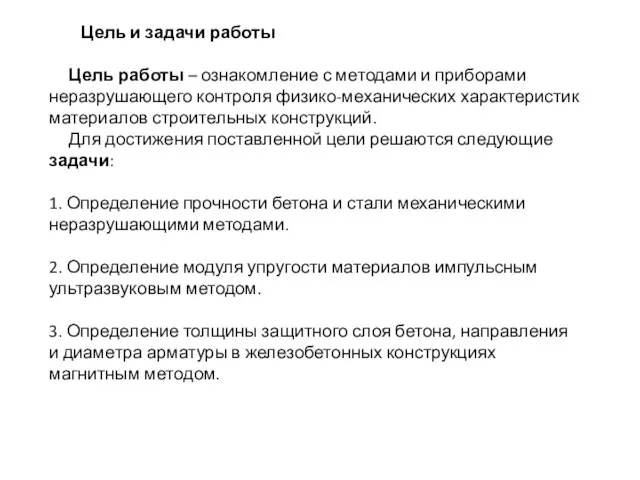 Цель и задачи работы

Цель работы – ознакомление с методами и приборами неразрушающего контроля физико-механических характеристик материалов строительных конструкций.

Для достижения поставленной цели решаются следующие задачи:

1. Определение прочности бетона и стали механическими неразрушающими методами.

2. Определение модуля упругости материалов импульсным ультразвуковым методом.

3. Определение толщины защитного слоя бетона, направления и диаметра арматуры в железобетонных конструкциях магнитным методом.